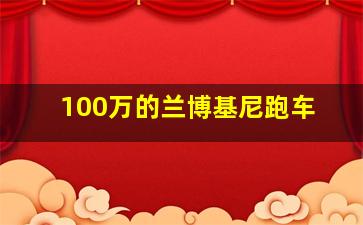 100万的兰博基尼跑车